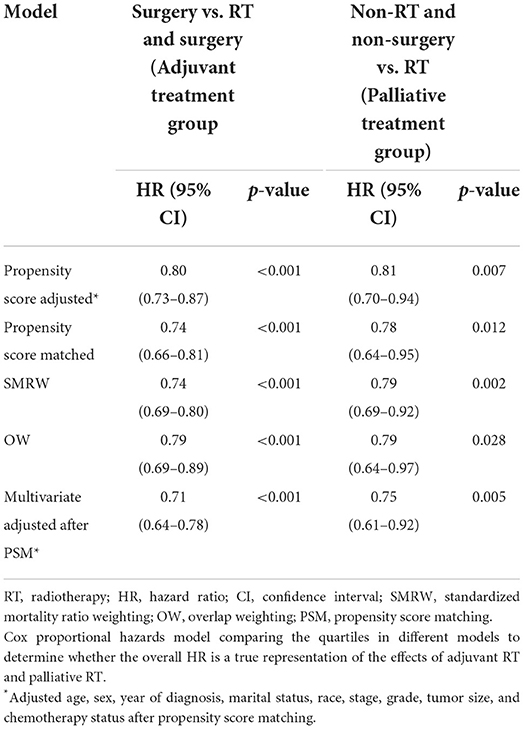 | Model | Surgery vs. RT and surgery (Adjuvant treatment group | | Non-RT and non-surgery vs. RT (Palliative treatment group) | |
|---|---|---|---|---|
| | HR (95% CI) | *p*-value | HR (95% CI) | *p*-value |
| Propensity score adjusted* | 0.80 (0.73–0.87) | <0.001 | 0.81 (0.70–0.94) | 0.007 |
| Propensity score matched | 0.74 (0.66–0.81) | <0.001 | 0.78 (0.64–0.95) | 0.012 |
| SMRW | 0.74 (0.69–0.80) | <0.001 | 0.79 (0.69–0.92) | 0.002 |
| OW | 0.79 (0.69–0.89) | <0.001 | 0.79 (0.64–0.97) | 0.028 |
| Multivariate adjusted after PSM* | 0.71 (0.64–0.78) | <0.001 | 0.75 (0.61–0.92) | 0.005 |

RT, radiotherapy; HR, hazard ratio; CI, confidence interval; SMRW, standardized mortality ratio weighting; OW, overlap weighting; PSM, propensity score matching.
Cox proportional hazards model comparing the quartiles in different models to determine whether the overall HR is a true representation of the effects of adjuvant RT and palliative RT.

*Adjusted age, sex, year of diagnosis, marital status, race, stage, grade, tumor size, and chemotherapy status after propensity score matching.